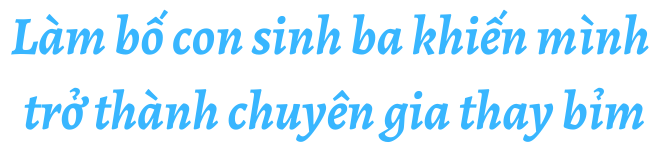 Làm bố con sinh ba khiến mình trở thành chuyên gia thay bỉm